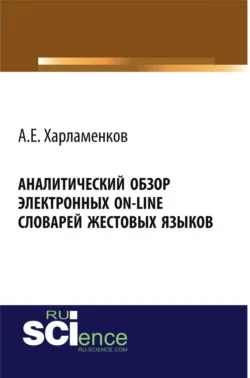 А.Е. Харламенков

АНАЛИТИЧЕСКИЙ ОБЗОР ЭЛЕКТРОННЫХ ON-LINE СЛОВАРЕЙ ЖЕСТОВЫХ ЯЗЫКОВ

RU SCIence
RU-SCIENCE.COM